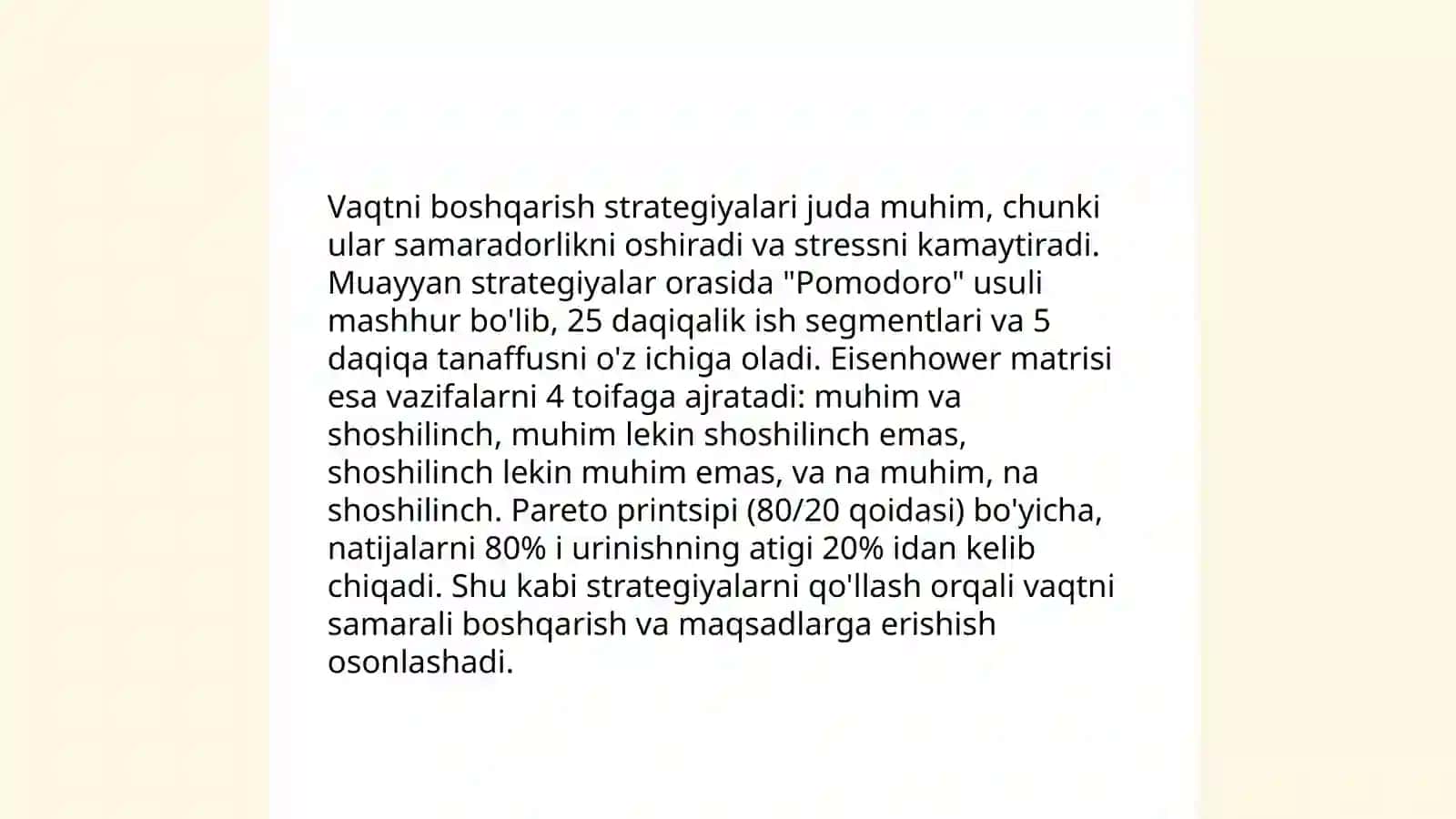 Vaqtni boshqarish strategiyalari juda muhim, chunki ular samaradorlikni oshiradi va stressni kamaytiradi. Muayyan strategiyalar orasida "Pomodoro" usuli mashhur bo'lib, 25 daqiqalik ish segmentlari va 5 daqiqa tanaffusni o'z ichiga oladi. Eisenhower matrisi esa vazifalarni 4 toifaga ajratadi: muhim va shoshilinch, muhim lekin shoshilinch emas, shoshilinch lekin muhim emas, va na muhim, na shoshilinch. Pareto printsipi (80/20 qoidasi) bo'yicha, natijalarni 80% i urinishning atigi 20% idan kelib chiqadi. Shu kabi strategiyalarni qo'llash orqali vaqtni samarali boshqarish va maqsadlarga erishish osonlashadi.